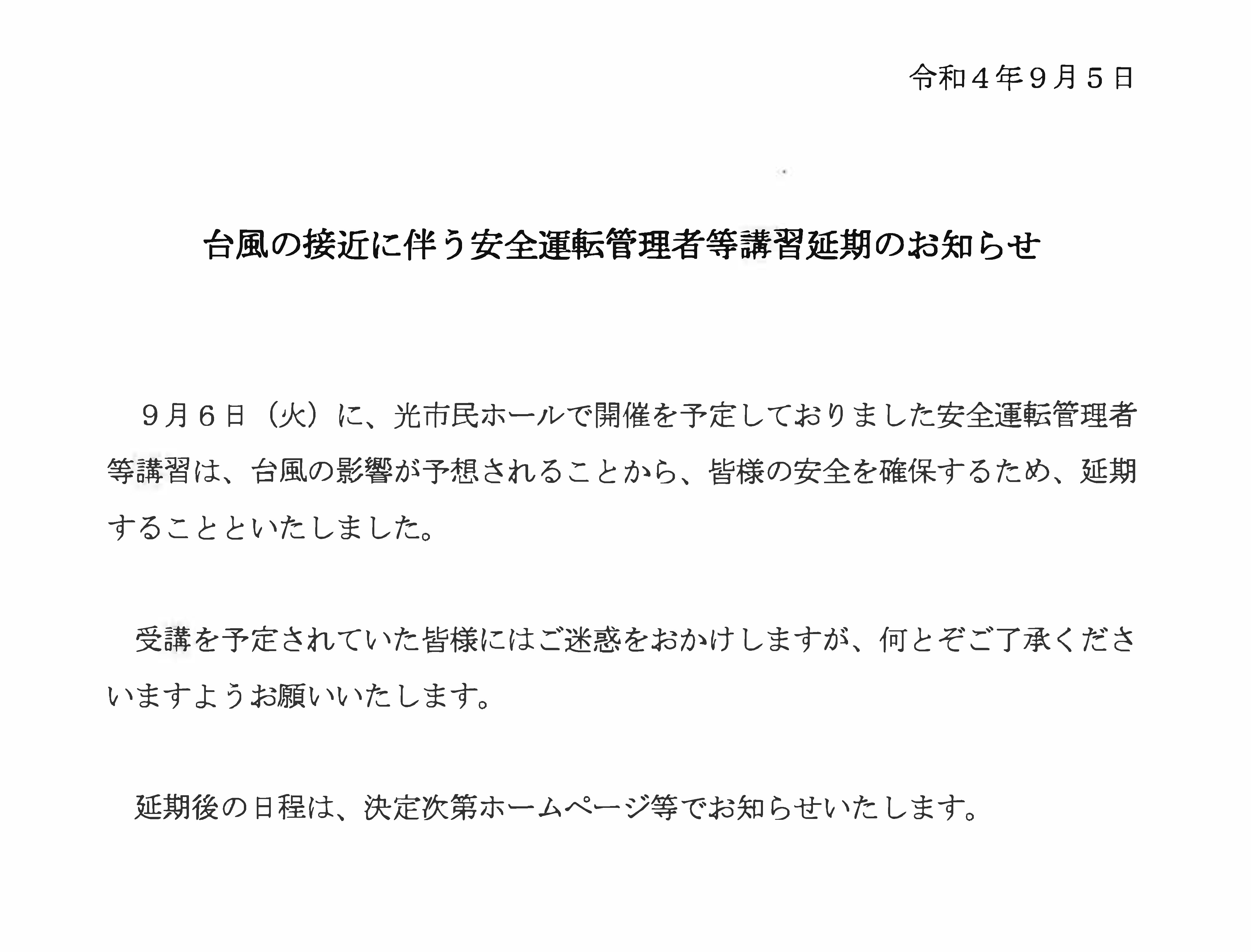 令和４年９月５日

台風の接近に伴う安全運転管理者等講習延期のお知らせ

９月６日（火）に、光市民ホールで開催を予定しておりました安全運転管理者等講習は、台風の影響が予想されることから、皆様の安全を確保するため、延期することといたしました。

受講を予定されていた皆様にはご迷惑をおかけしますが、何とぞご了承くださいますようお願いいたします。

延期後の日程は、決定次第ホームページ等でお知らせいたします。